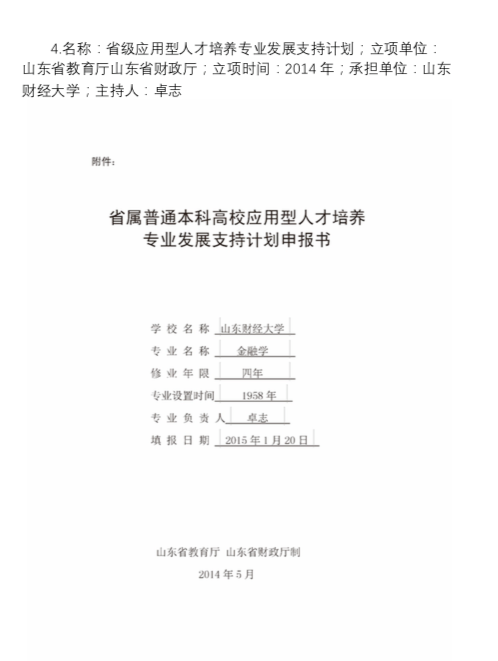 4.名称：省级应用型人才培养专业发展支持计划；立项单位：山东省教育厅山东省财政厅；立项时间：2014 年；承担单位：山东财经大学；主持人：卓志

附件：

省属普通本科高校应用型人才培养
专业发展支持计划申报书

学 校 名 称 山东财经大学
专 业 名 称 金融学
修 业 年 限 四年
专业设置时间 1958 年
专 业 负 责 人 卓志
填 报 日 期 2015 年 1 月 20 日

山东省教育厅 山东省财政厅制
2014 年 5 月